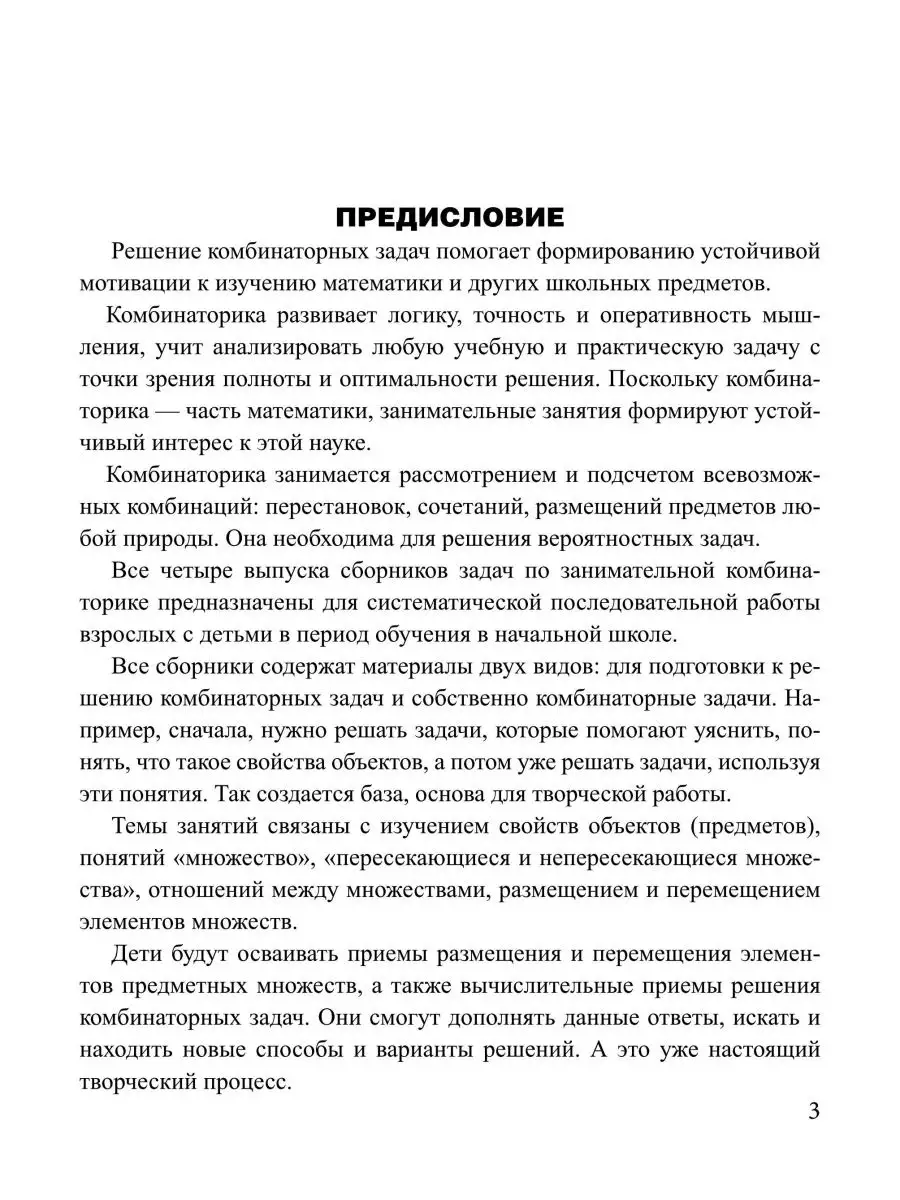 ПРЕДИСЛОВИЕ

Решение комбинаторных задач помогает формированию устойчивой мотивации к изучению математики и других школьных предметов.

Комбинаторика развивает логику, точность и оперативность мышления, учит анализировать любую учебную и практическую задачу с точки зрения полноты и оптимальности решения. Поскольку комбинаторика — часть математики, занимательные занятия формируют устойчивый интерес к этой науке.

Комбинаторика занимается рассмотрением и подсчетом всевозможных комбинаций: перестановок, сочетаний, размещений предметов любой природы. Она необходима для решения вероятностных задач.

Все четыре выпуска сборников задач по занимательной комбинаторике предназначены для систематической последовательной работы взрослых с детьми в период обучения в начальной школе.

Все сборники содержат материалы двух видов: для подготовки к решению комбинаторных задач и собственно комбинаторные задачи. Например, сначала, нужно решать задачи, которые помогают уяснить, понять, что такое свойства объектов, а потом уже решать задачи, используя эти понятия. Так создается база, основа для творческой работы.

Темы занятий связаны с изучением свойств объектов (предметов), понятий «множество», «пересекающиеся и непересекающиеся множества», отношений между множествами, размещением и перемещением элементов множеств.

Дети будут осваивать приемы размещения и перемещения элементов предметных множеств, а также вычислительные приемы решения комбинаторных задач. Они смогут дополнять данные ответы, искать и находить новые способы и варианты решений. А это уже настоящий творческий процесс.

3